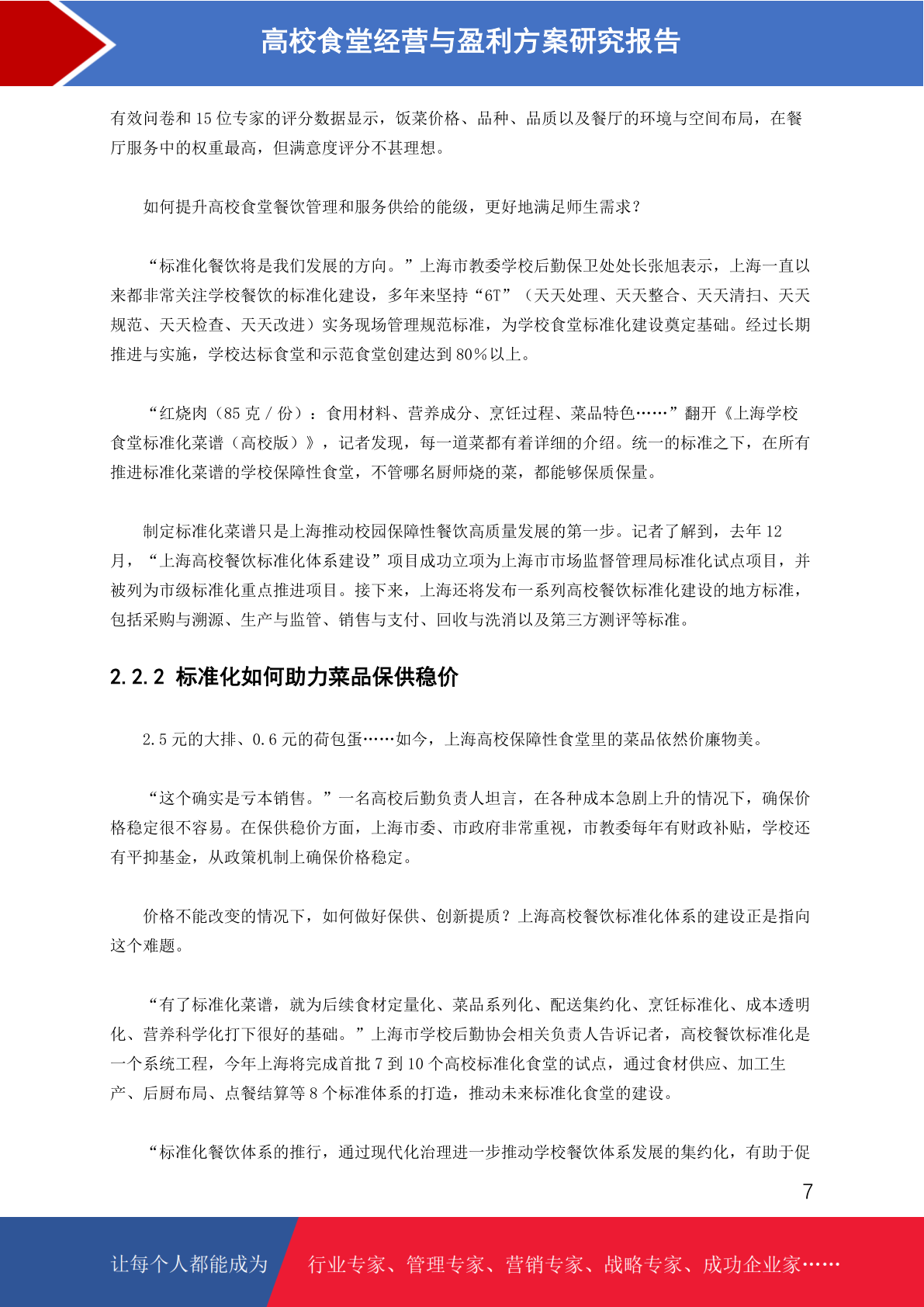 高校食堂经营与盈利方案研究报告

有效问卷和 15 位专家的评分数据显示，饭菜价格、品种、品质以及餐厅的环境与空间布局，在餐厅服务中的权重最高，但满意度评分不甚理想。

如何提升高校食堂餐饮管理和服务供给的能级，更好地满足师生需求？

“标准化餐饮将是我们发展的方向。”上海市教委学校后勤保卫处处长张旭表示，上海一直以来都非常关注学校餐饮的标准化建设，多年来坚持“6T”（天天处理、天天整合、天天清扫、天天规范、天天检查、天天改进）实务现场管理规范标准，为学校食堂标准化建设奠定基础。经过长期推进与实施，学校达标食堂和示范食堂创建达到 80%以上。

“红烧肉（85 克 / 份）：食用材料、营养成分、烹饪过程、菜品特色……”翻开《上海学校食堂标准化菜谱（高校版）》，记者发现，每一道菜都有着详细的介绍。统一的标准之下，在所有推进标准化菜谱的学校保障性食堂，不管哪名厨师烧的菜，都能够保质保量。

制定标准化菜谱只是上海推动校园保障性餐饮高质量发展的第一步。记者了解到，去年 12 月，“上海高校餐饮标准化体系建设”项目成功立项为上海市市场监督管理局标准化试点项目，并被列为市级标准化重点推进项目。接下来，上海还将发布一系列高校餐饮标准化建设的地方标准，包括采购与溯源、生产与监管、销售与支付、回收与洗消以及第三方测评等标准。

2.2.2 标准化如何助力菜品保供稳价

2.5 元的大排、0.6 元的荷包蛋……如今，上海高校保障性食堂里的菜品依然价廉物美。

“这个确实是亏本销售。”一名高校后勤负责人坦言，在各种成本急剧上升的情况下，确保价格稳定很不容易。在保供稳价方面，上海市委、市政府非常重视，市教委每年有财政补贴，学校还有平抑基金，从政策机制上确保价格稳定。

价格不能改变的情况下，如何做好保供、创新提质？上海高校餐饮标准化体系的建设正是指向这个难题。

“有了标准化菜谱，就为后续食材定量化、菜品系列化、配送集约化、烹饪标准化、成本透明化、营养科学化打下很好的基础。”上海市学校后勤协会相关负责人告诉记者，高校餐饮标准化是一个系统工程，今年上海将完成首批 7 到 10 个高校标准化食堂的试点，通过食材供应、加工生产、后厨布局、点餐结算等 8 个标准体系的打造，推动未来标准化食堂的建设。

“标准化餐饮体系的推行，通过现代化治理进一步推动学校餐饮体系发展的集约化，有助于促

7

让每个人都能成为

行业专家、管理专家、营销专家、战略专家、成功企业家……